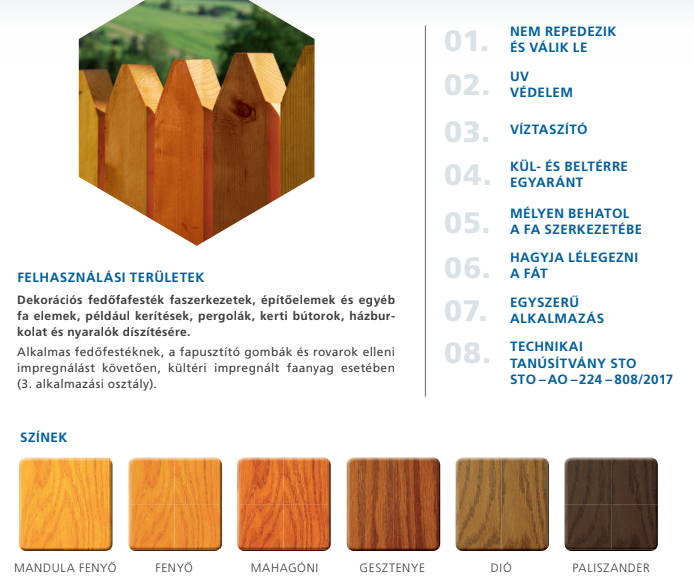 FELHASZNÁLÁSI TERÜLETEK

Dekorációs fedőfafesték faszerkezetek, építőelemek és egyéb fa elemek, például kerítések, pergolák, kerti bútorok, házburkolat és nyaralók díszítésére.

Alkalmas fedőfestéknek, a fapusztító gombák és rovarok elleni impregnálást követően, kültéri impregnált faanyag esetében (3. alkalmazási osztály).

01. NEM REPEDEZIK ÉS VÁLIK LE

02. UV VÉDELEM

03. VÍZTASZÍTÓ

04. KÜL- ÉS BELTÉRRE EGYARÁNT

05. MÉLYEN BEHATOL A FA SZERKEZETÉBE

06. HAGYJA LÉLEGEZNI A FÁT

07. EGYSZERŰ ALKALMAZÁS

08. TECHNIKAI TANÚSÍTVÁNY STO STO – AO – 224 – 808/2017

SZÍNEK

MANDULA FENYŐ
FENYŐ
MAHAGÓNI
GESZTENYE
DIÓ
PALISZANDER